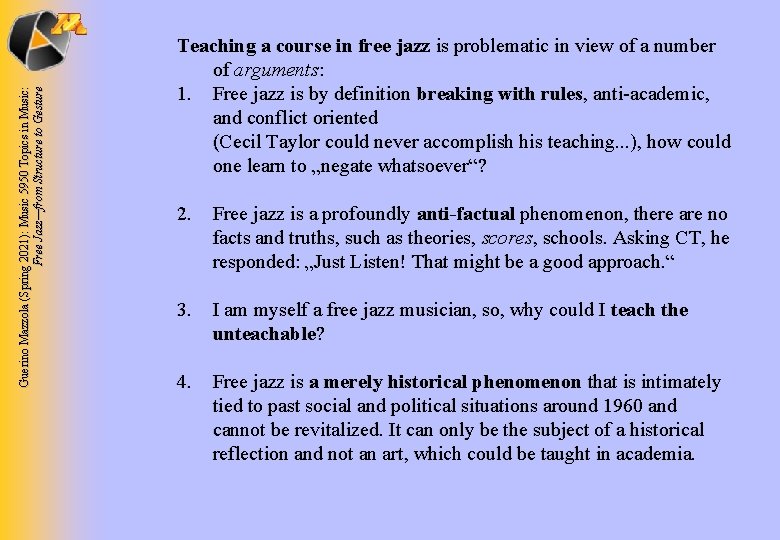 Guerino Mazzola (Spring 2021): Music 5950 Topics in Music:
Free Jazz—from Structure to Gesture

Teaching a course in free jazz is problematic in view of a number of arguments:

1. Free jazz is by definition breaking with rules, anti-academic, and conflict oriented
(Cecil Taylor could never accomplish his teaching...), how could one learn to „negate whatsoever“?

2. Free jazz is a profoundly anti-factual phenomenon, there are no facts and truths, such as theories, scores, schools. Asking CT, he responded: „Just Listen! That might be a good approach.“

3. I am myself a free jazz musician, so, why could I teach the unteachable?

4. Free jazz is a merely historical phenomenon that is intimately tied to past social and political situations around 1960 and cannot be revitalized. It can only be the subject of a historical reflection and not an art, which could be taught in academia.